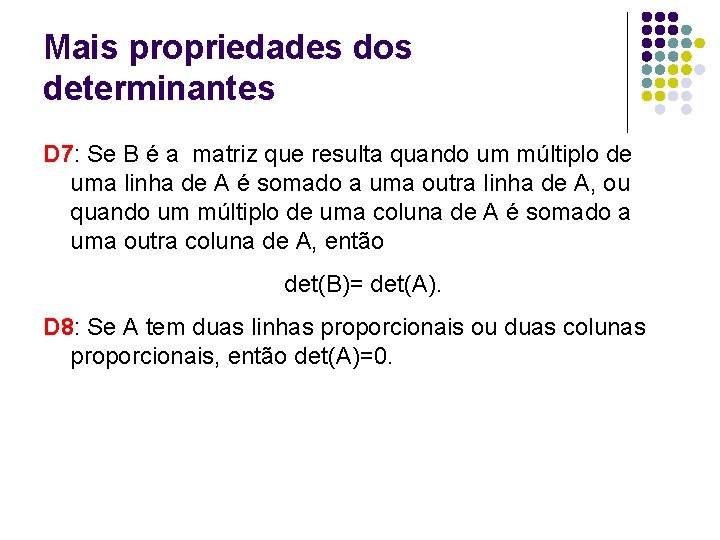 Mais propriedades dos determinantes

D7: Se B é a matriz que resulta quando um múltiplo de uma linha de A é somado a uma outra linha de A, ou quando um múltiplo de uma coluna de A é somado a uma outra coluna de A, então

det(B)= det(A).

D8: Se A tem duas linhas proporcionais ou duas colunas proporcionais, então det(A)=0.